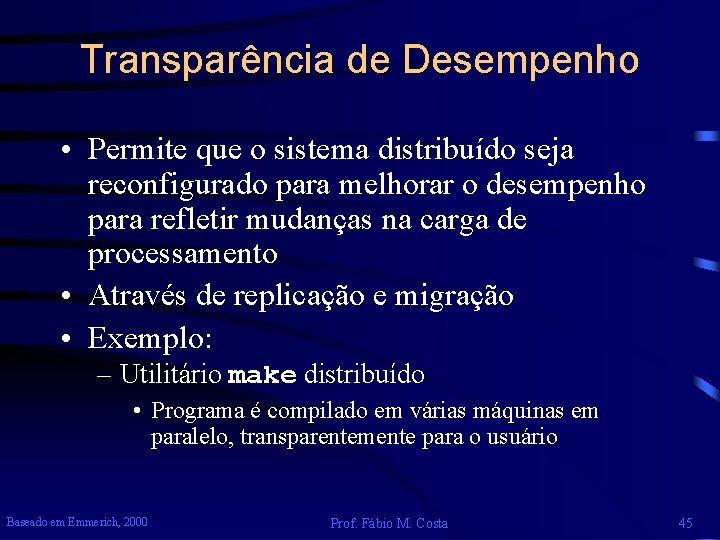 Transparência de Desempenho

• Permite que o sistema distribuído seja reconfigurado para melhorar o desempenho para refletir mudanças na carga de processamento

• Através de replicação e migração

• Exemplo:

– Utilitário make distribuído

• Programa é compilado em várias máquinas em paralelo, transparentemente para o usuário

Baseado em Emmerich, 2000

Prof. Fábio M. Costa

45